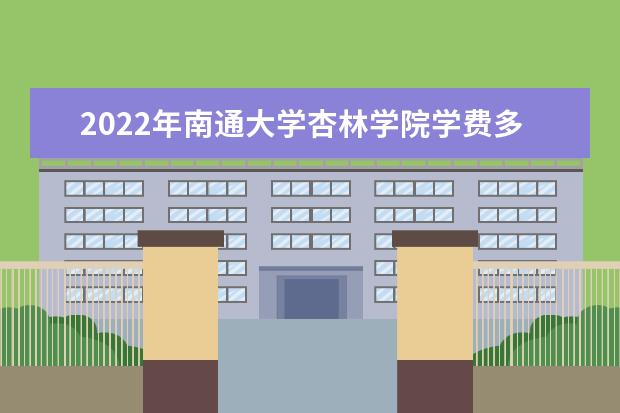 2022年南通大学杏林学院学费多